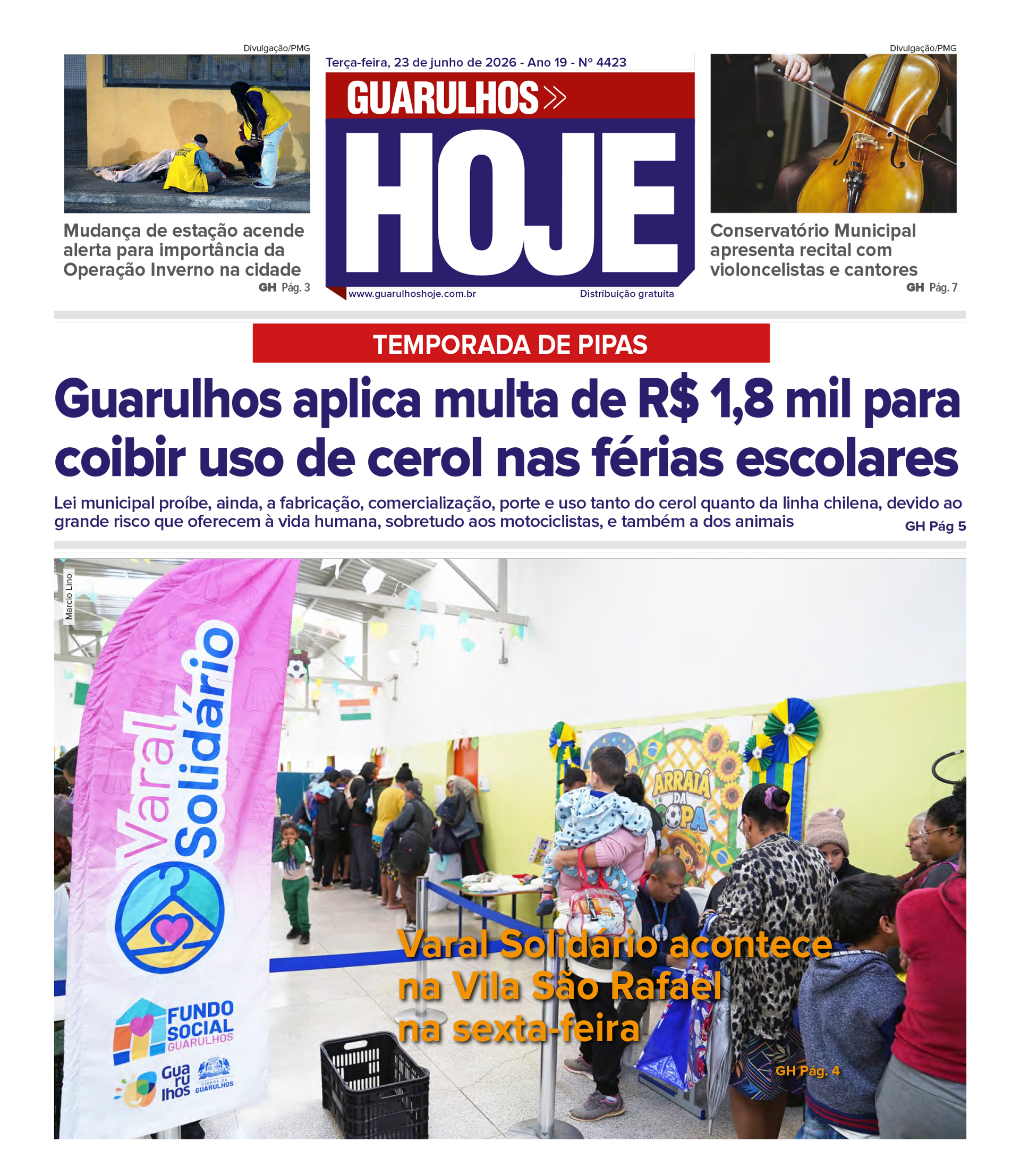 Divulgação/PMG

Mudança de estação acende alerta para importância da Operação Inverno na cidade

GH Pág. 3

Terça-feira, 23 de junho de 2026 - Ano 19 - Nº 4423

GUARULHOS HOJE

www.guarulhoshoje.com.br

Distribuição gratuita

Divulgação/PMG

Conservatório Municipal apresenta recital com violoncelistas e cantores

GH Pág. 7

TEMPORADA DE PIPAS

Guarulhos aplica multa de R$ 1,8 mil para coibir uso de cerol nas férias escolares

Lei municipal proíbe, ainda, a fabricação, comercialização, porte e uso tanto do cerol quanto da linha chilena, devido ao grande risco que oferecem à vida humana, sobretudo aos motociclistas, e também a dos animais

GH Pág 5

Marcio Lino

Varal Solidário

FUNDO SOCIAL GUARULHOS

Gua ru lhos

CIDADE DE GUARULHOS

ARRAIÁ DA COPA

Varal Solidário acontece na Vila São Rafael na sexta-feira

GH Pág. 4